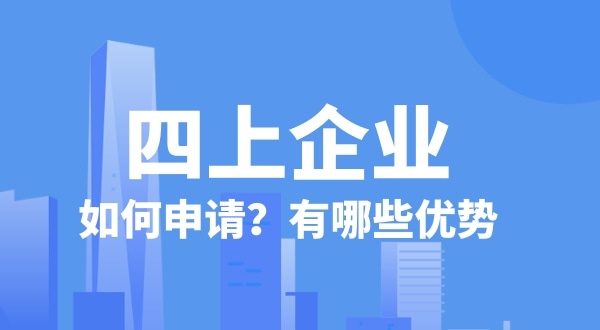 四上企业

如何申请？有哪些优势